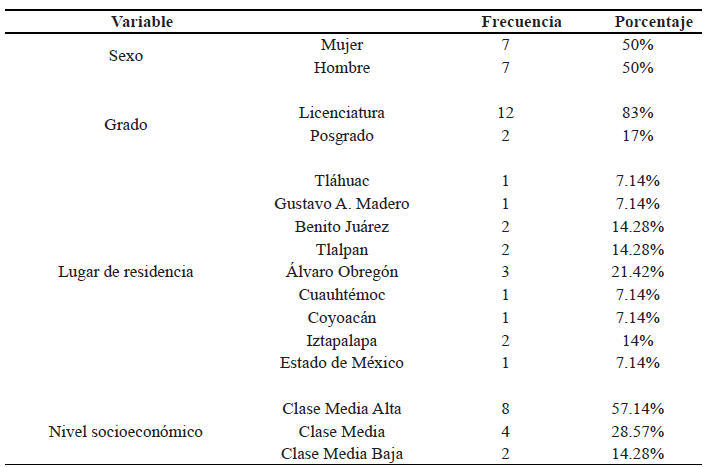 | Variable | | Frecuencia | Porcentaje |
|---|---|---|---|
| Sexo | Mujer | 7 | 50% |
| | Hombre | 7 | 50% |
| Grado | Licenciatura | 12 | 83% |
| | Posgrado | 2 | 17% |
| Lugar de residencia | Tláhuac | 1 | 7.14% |
| | Gustavo A. Madero | 1 | 7.14% |
| | Benito Juárez | 2 | 14.28% |
| | Tlalpan | 2 | 14.28% |
| | Álvaro Obregón | 3 | 21.42% |
| | Cuauhtémoc | 1 | 7.14% |
| | Coyoacán | 1 | 7.14% |
| | Iztapalapa | 2 | 14% |
| | Estado de México | 1 | 7.14% |
| Nivel socioeconómico | Clase Media Alta | 8 | 57.14% |
| | Clase Media | 4 | 28.57% |
| | Clase Media Baja | 2 | 14.28% |